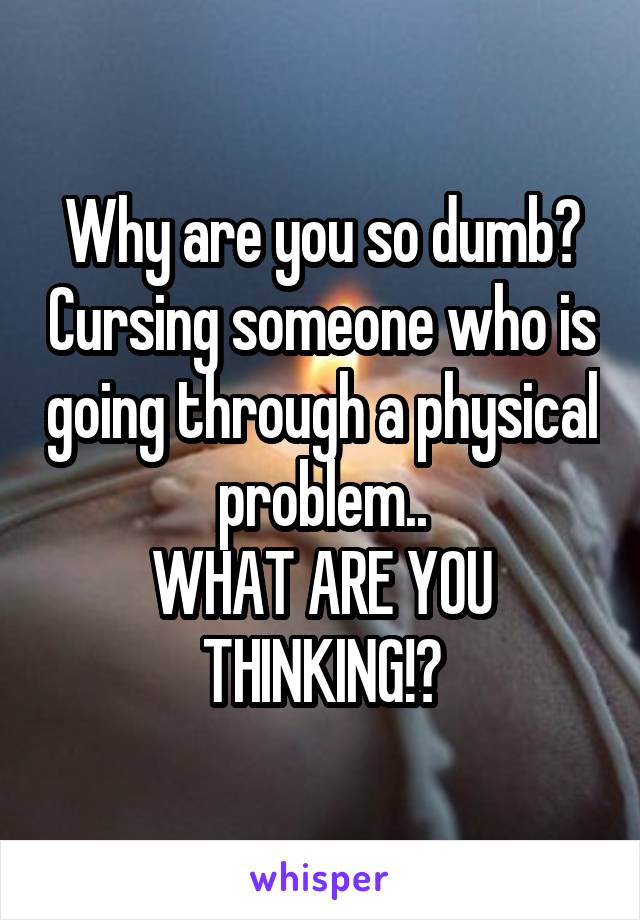 Why are you so dumb? Cursing someone who is going through a physical problem..
WHAT ARE YOU THINKING!?

whisper